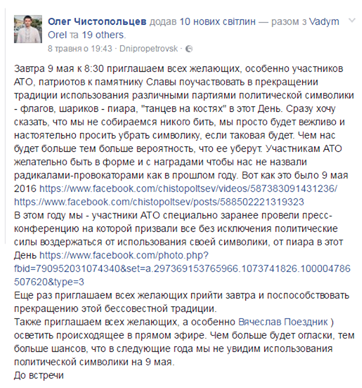 Олег Чистопольцев додав 10 нових світлин — разом з Vadym Orel та 19 others.
8 травня о 19:43 · Dnipropetrovsk ·

Завтра 9 мая к 8:30 приглашаем всех желающих, особенно участников АТО, патриотов к памятнику Славы поучаствовать в прекращении традиции использования различными партиями политической символики - флагов, шариков - пиара, "танцев на костях" в этот День. Сразу хочу сказать, что мы не собираемся никого бить, мы просто будет вежливо и настоятельно просить убрать символику, если таковая будет. Чем нас будет больше тем больше вероятность, что ее уберут. Участникам АТО желательно быть в форме и с наградами чтобы нас не назвали радикалами-провокаторами как в прошлом году. Вот как это было 9 мая 2016 https://www.facebook.com/chistopoltsev/videos/587383091431236/ https://www.facebook.com/chistopoltsev/posts/588502221319323
В этом году мы - участники АТО специально заранее провели пресс-конференцию на которой призвали все без исключения политические силы воздержаться от использования своей символики, от пиара в этот День https://www.facebook.com/photo.php?fbid=790952031074340&set=a.297369153765966.1073741826.100004786507620&type=3
Еще раз приглашаем всех желающих прийти завтра и поспособствовать прекращению этой бессовестной традиции.
Также приглашаем всех желающих, а особенно Вячеслав Поездник ) осветить происходящее в прямом эфире. Чем больше будет огласки, тем больше шансов, что в следующие года мы не увидим использования политической символики на 9 мая.
До встречи